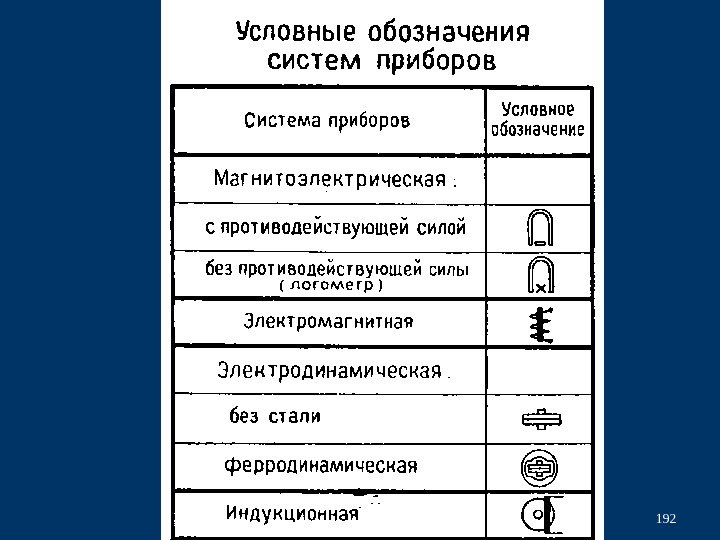 Условные обозначения систем приборов

| Система приборов | Условное обозначение |
|---|---|
| Магнитоэлектрическая : | |
| с противодействующей силой | |
| без противодействующей силы ( логометр ) | |
| Электромагнитная | |
| Электродинамическая . | |
| без стали | |
| ферродинамическая | |
| Индукционная | |

192